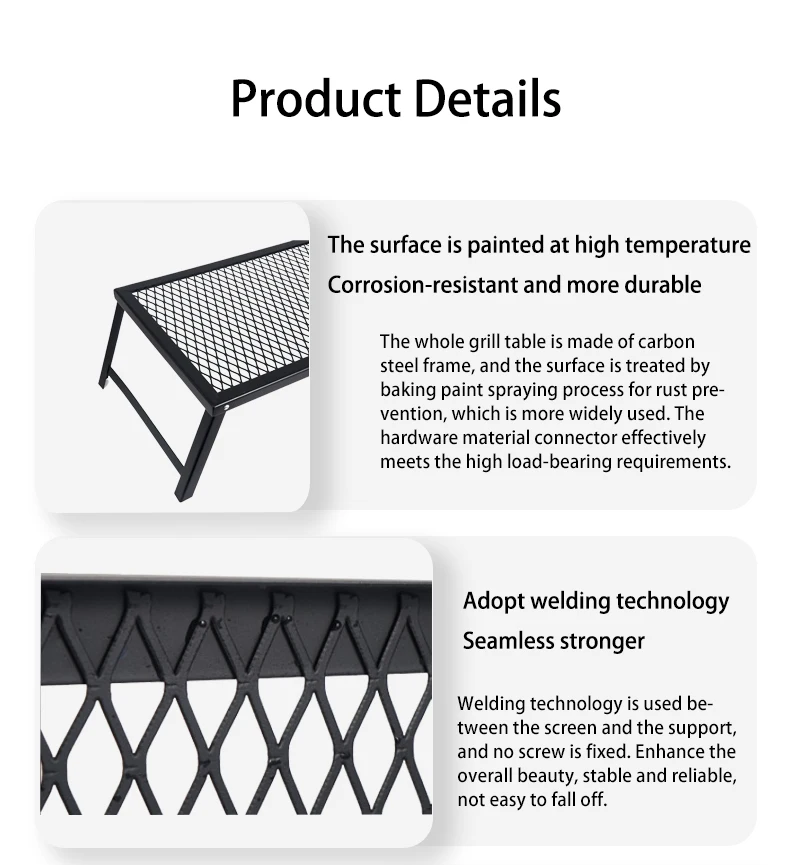 Product Details

The surface is painted at high temperature
Corrosion-resistant and more durable

The whole grill table is made of carbon steel frame, and the surface is treated by baking paint spraying process for rust prevention, which is more widely used. The hardware material connector effectively meets the high load-bearing requirements.

Adopt welding technology
Seamless stronger

Welding technology is used between the screen and the support, and no screw is fixed. Enhance the overall beauty, stable and reliable, not easy to fall off.